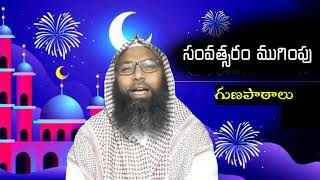 సంవత్సరం ముగింపు

గుణపాఠాలు